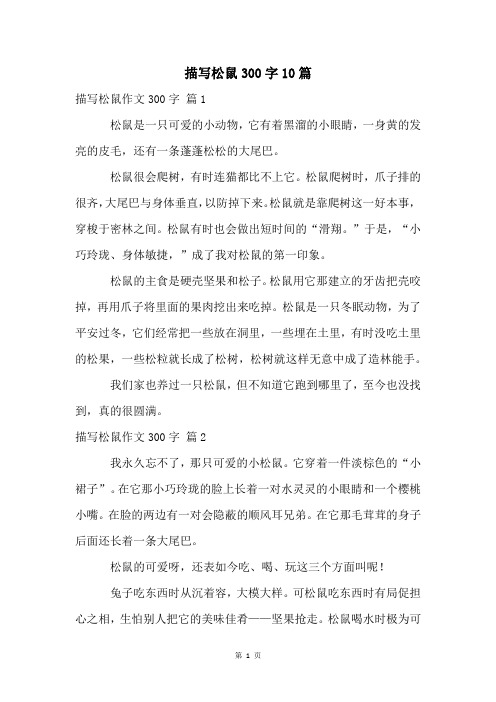 描写松鼠300字10篇

描写松鼠作文300字 篇1

松鼠是一只可爱的小动物，它有着黑溜的小眼睛，一身黄的发亮的皮毛，还有一条蓬蓬松松的大尾巴。

松鼠很会爬树，有时连猫都比不上它。松鼠爬树时，爪子排的很齐，大尾巴与身体垂直，以防掉下来。松鼠就是靠爬树这一好本事，穿梭于密林之间。松鼠有时也会做出短时间的“滑翔。”于是，“小巧玲珑、身体敏捷，”成了我对松鼠的第一印象。

松鼠的主食是硬壳坚果和松子。松鼠用它那建立的牙齿把壳咬掉，再用爪子将里面的果肉挖出来吃掉。松鼠是一只冬眠动物，为了平安过冬，它们经常把一些放在洞里，一些埋在土里，有时没吃土里的松果，一些松粒就长成了松树，松树就这样无意中成了造林能手。

我们家也养过一只松鼠，但不知道它跑到哪里了，至今也没找到，真的很圆满。

描写松鼠作文300字 篇2

我永久忘不了，那只可爱的小松鼠。它穿着一件淡棕色的“小裙子”。在它那小巧玲珑的脸上长着一对水灵灵的小眼睛和一个樱桃小嘴。在脸的两边有一对会隐蔽的顺风耳兄弟。在它那毛茸茸的身子后面还长着一条大尾巴。

松鼠的可爱呀，还表如今吃、喝、玩这三个方面叫呢！

兔子吃东西时从沉着容，大模大样。可松鼠吃东西时有局促担心之相，生怕别人把它的美味佳肴——坚果抢走。松鼠喝水时极为可

第 1 页